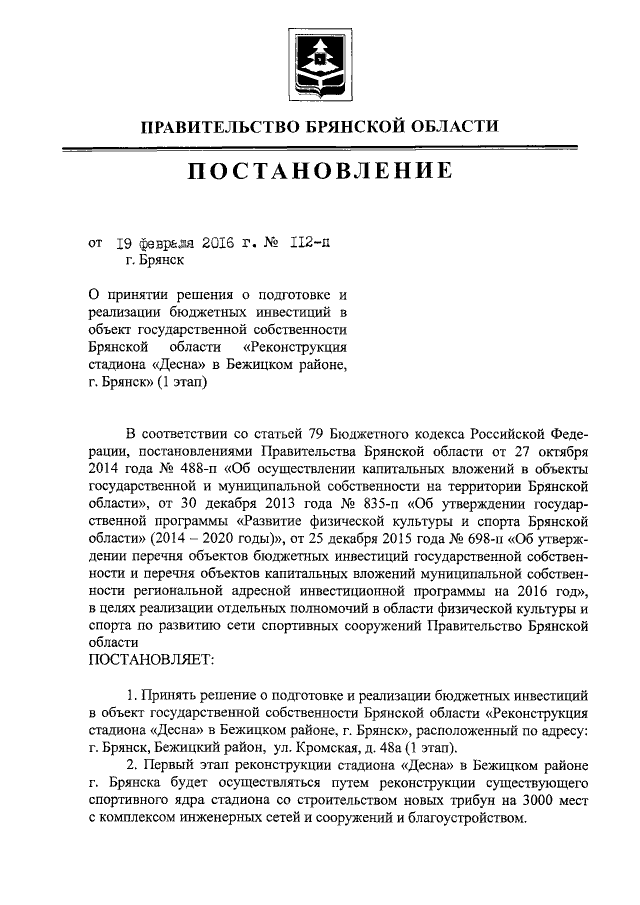 ПРАВИТЕЛЬСТВО БРЯНСКОЙ ОБЛАСТИ

ПОСТАНОВЛЕНИЕ

от 19 февраля 2016 г. № 112-п
г. Брянск

О принятии решения о подготовке и реализации бюджетных инвестиций в объект государственной собственности Брянской области «Реконструкция стадиона «Десна» в Бежицком районе, г. Брянск» (1 этап)

В соответствии со статьей 79 Бюджетного кодекса Российской Федерации, постановлениями Правительства Брянской области от 27 октября 2014 года № 488-п «Об осуществлении капитальных вложений в объекты государственной и муниципальной собственности на территории Брянской области», от 30 декабря 2013 года № 835-п «Об утверждении государственной программы «Развитие физической культуры и спорта Брянской области» (2014 – 2020 годы)», от 25 декабря 2015 года № 698-п «Об утверждении перечня объектов бюджетных инвестиций государственной собственности и перечня объектов капитальных вложений муниципальной собственности региональной адресной инвестиционной программы на 2016 год», в целях реализации отдельных полномочий в области физической культуры и спорта по развитию сети спортивных сооружений Правительство Брянской области
ПОСТАНОВЛЯЕТ:

1. Принять решение о подготовке и реализации бюджетных инвестиций в объект государственной собственности Брянской области «Реконструкция стадиона «Десна» в Бежицком районе, г. Брянск», расположенный по адресу: г. Брянск, Бежицкий район, ул. Кромская, д. 48а (1 этап).
2. Первый этап реконструкции стадиона «Десна» в Бежицком районе г. Брянска будет осуществляться путем реконструкции существующего спортивного ядра стадиона со строительством новых трибун на 3000 мест с комплексом инженерных сетей и сооружений и благоустройством.